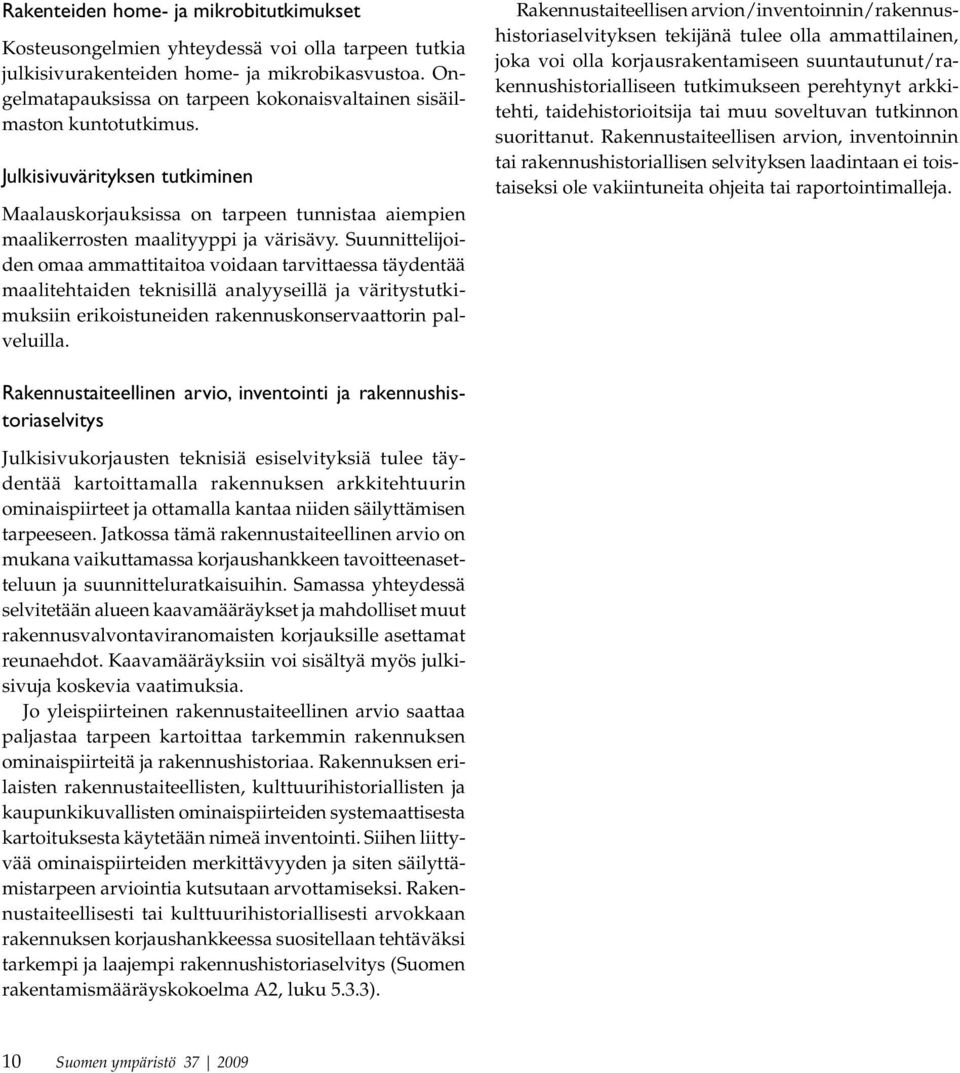 Rakenteiden home- ja mikrobitutkimukset

Kosteusongelmien yhteydessä voi olla tarpeen tutkia julkisivurakenteiden home- ja mikrobikasvustoa. Ongelmatapauksissa on tarpeen kokonaisvaltainen sisäilmaston kuntotutkimus.

Julkisivuvärityksen tutkiminen

Maalauskorjauksissa on tarpeen tunnistaa aiempien maalikerrosten maalityyppi ja värisävy. Suunnittelijoiden omaa ammattitaitoa voidaan tarvittaessa täydentää maalitehtaiden teknisillä analyyseillä ja väritystutkimuksiin erikoistuneiden rakennuskonservaattorin palveluilla.

Rakennustaiteellinen arvio, inventointi ja rakennushistoriaselvitys

Julkisivukorjausten teknisiä esiselvityksiä tulee täydentää kartoittamalla rakennuksen arkkitehtuurin ominaispiirteet ja ottamalla kantaa niiden säilyttämisen tarpeeseen. Jatkossa tämä rakennustaiteellinen arvio on mukana vaikuttamassa korjaushankkeen tavoitteenasetteluun ja suunnitteluratkaisuihin. Samassa yhteydessä selvitetään alueen kaavamääräykset ja mahdolliset muut rakennusvalvontaviranomaisten korjauksille asettamat reunaehdot. Kaavamääräyksiin voi sisältyä myös julkisivuja koskevia vaatimuksia.

Jo yleispiirteinen rakennustaiteellinen arvio saattaa paljastaa tarpeen kartoittaa tarkemmin rakennuksen ominaispiirteitä ja rakennushistoriaa. Rakennuksen erilaisten rakennustaiteellisten, kulttuurihistoriallisten ja kaupunkikuvallisten ominaispiirteiden systemaattisesta kartoituksesta käytetään nimeä inventointi. Siihen liittyvää ominaispiirteiden merkittävyyden ja siten säilyttämistarpeen arviointia kutsutaan arvottamiseksi. Rakennustaiteellisesti tai kulttuurihistoriallisesti arvokkaan rakennuksen korjaushankkeessa suositellaan tehtäväksi tarkempi ja laajempi rakennushistoriaselvitys (Suomen rakentamismääräyskokoelma A2, luku 5.3.3).

Rakennustaiteellisen arvion/inventoinnin/rakennushistoriaselvityksen tekijänä tulee olla ammattilainen, joka voi olla korjausrakentamiseen suuntautunut/rakennushistorialliseen tutkimukseen perehtynyt arkkitehti, taidehistorioitsija tai muu soveltuvan tutkinnon suorittanut. Rakennustaiteellisen arvion, inventoinnin tai rakennushistoriallisen selvityksen laadintaan ei toistaiseksi ole vakiintuneita ohjeita tai raportointimalleja.

10 Suomen ympäristö 37 | 2009